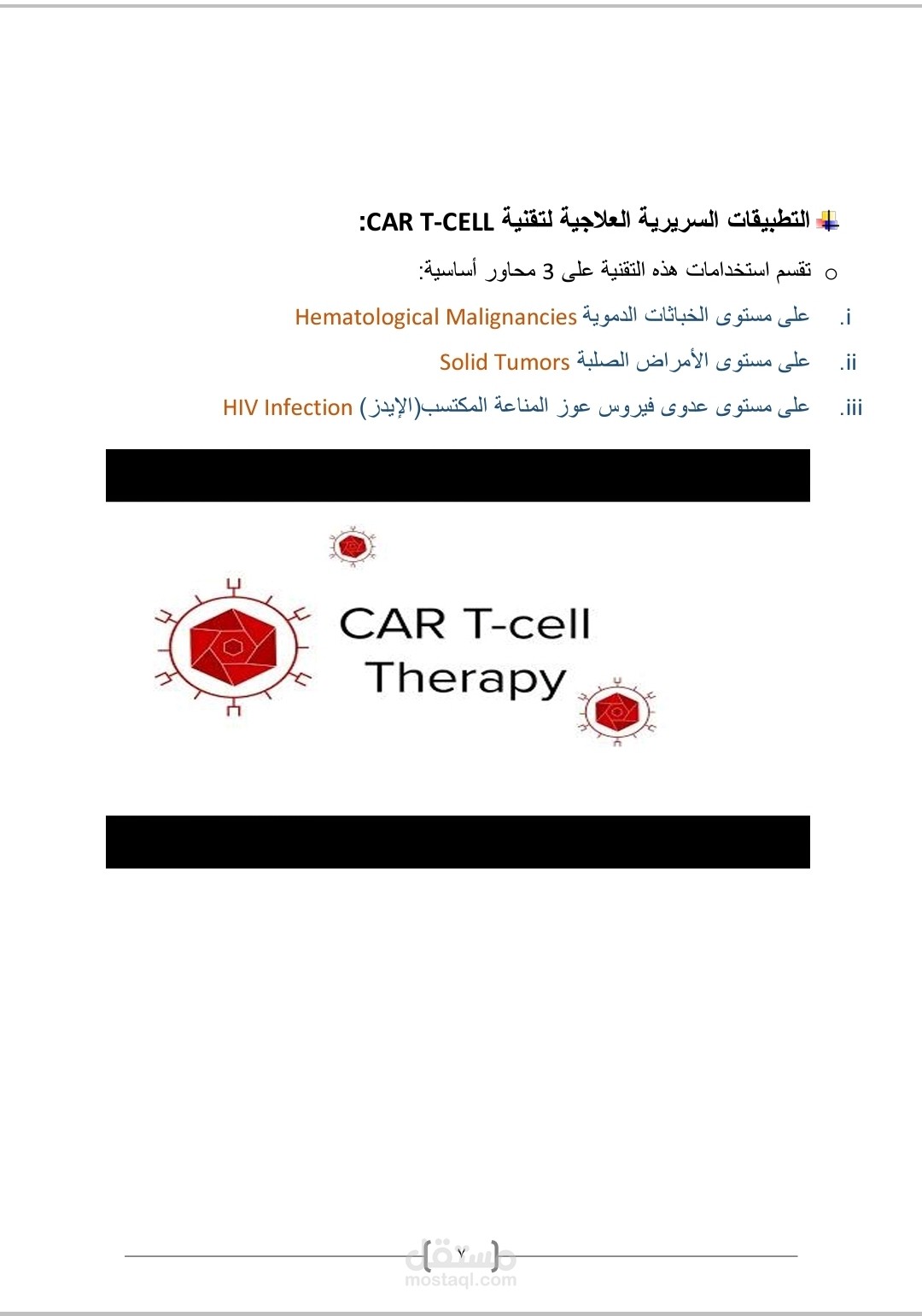 التطبيقات السريرية العلاجية لتقنية CAR T-CELL:

o تقسم استخدامات هذه التقنية على 3 محاور أساسية:

i. على مستوى الخباثات الدموية Hematological Malignancies

ii. على مستوى الأمراض الصلبة Solid Tumors

iii. على مستوى عدوى فيروس عوز المناعة المكتسب(الإيدز) HIV Infection

CAR T-cell
Therapy

٧

مستقل
mostaql.com